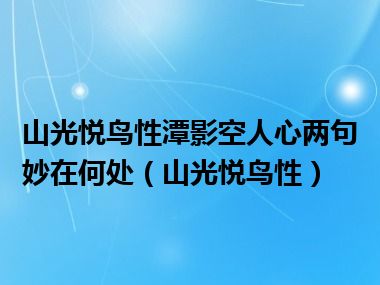 山光悦鸟性潭影空人心两句妙在何处（山光悦鸟性）